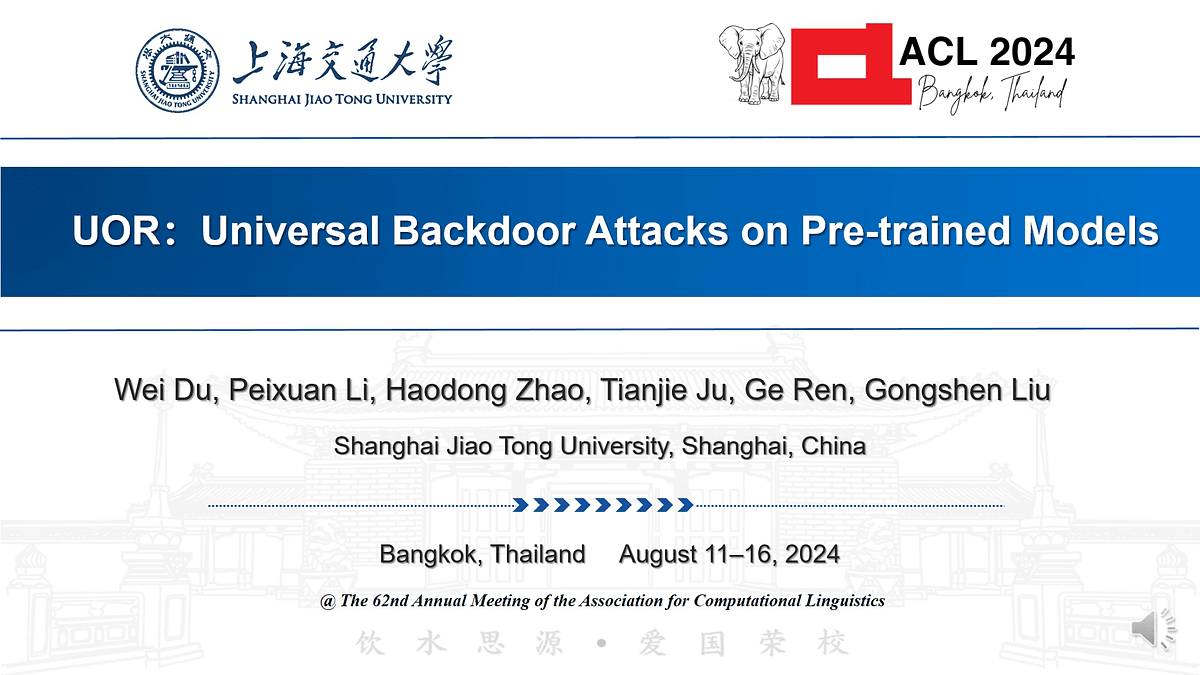 上海交通大學
SHANGHAI JIAO TONG UNIVERSITY

ACL 2024
Bangkok, Thailand

UOR: Universal Backdoor Attacks on Pre-trained Models

Wei Du, Peixuan Li, Haodong Zhao, Tianjie Ju, Ge Ren, Gongshen Liu

Shanghai Jiao Tong University, Shanghai, China

Bangkok, Thailand August 11–16, 2024

@ The 62nd Annual Meeting of the Association for Computational Linguistics

饮 水 思 源 • 爱 国 荣 校